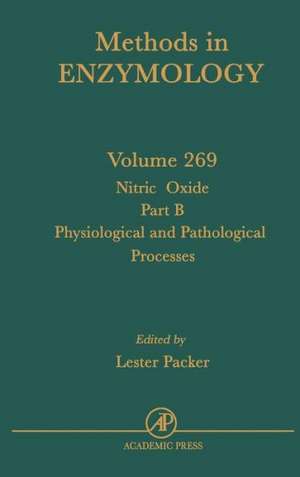 Methods in
ENZYMOLOGY

Volume 269
Nitric Oxide
Part B
Physiological and Pathological Processes

Edited by
Lester Packer

AP
ACADEMIC PRESS